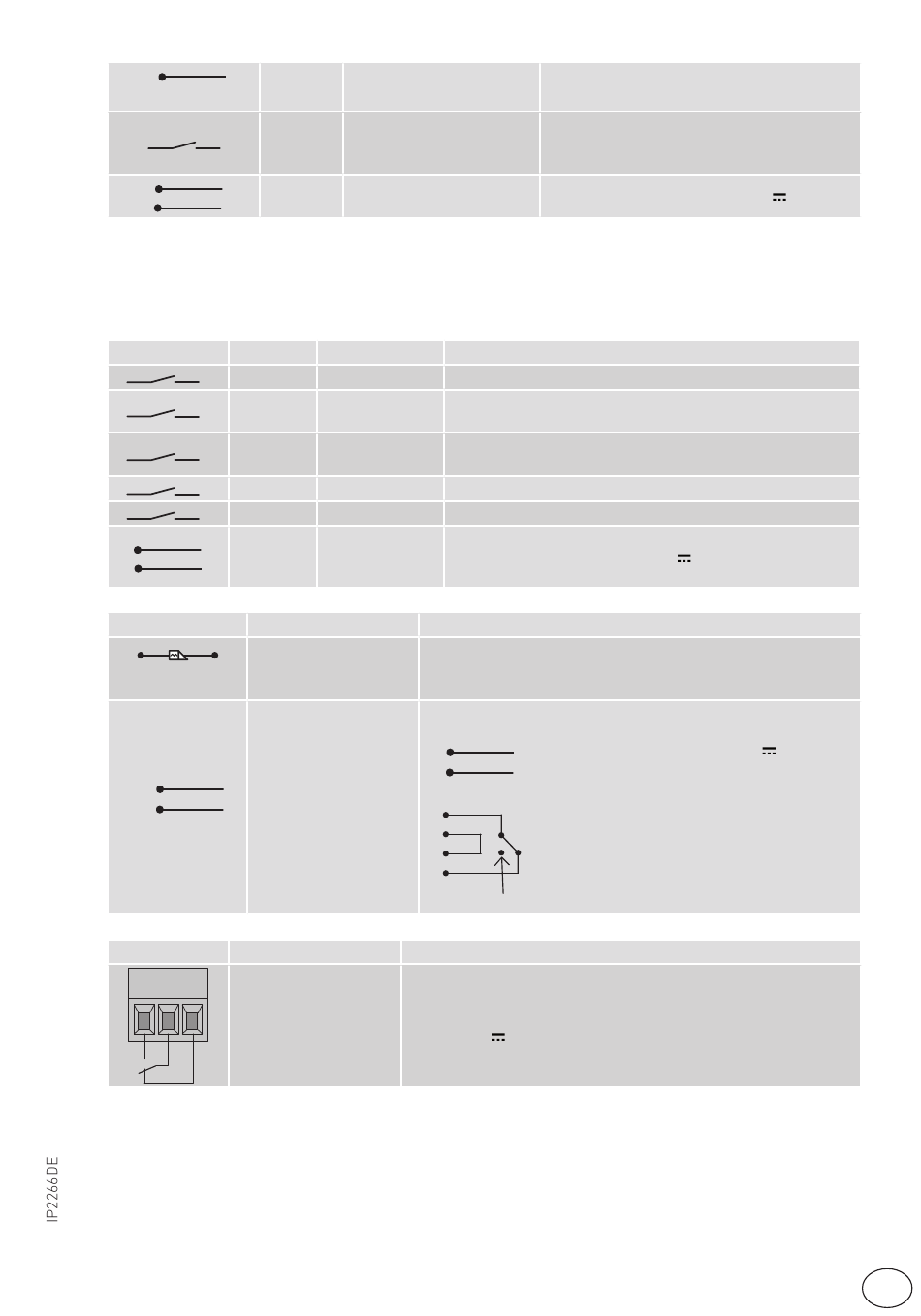 IP2266DE